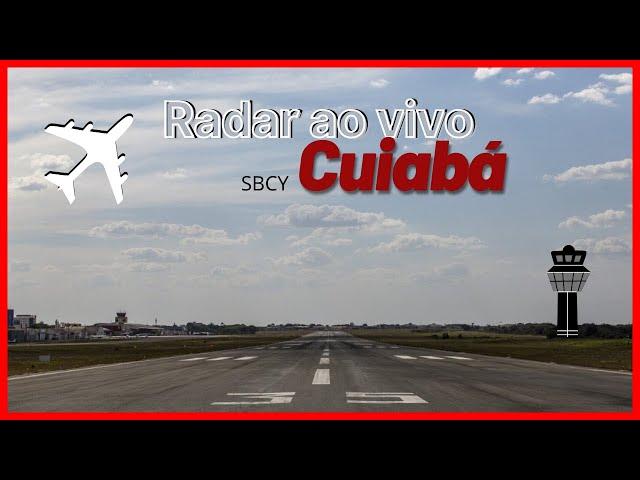 Radar ao vivo
SBCY Cuiabá
35